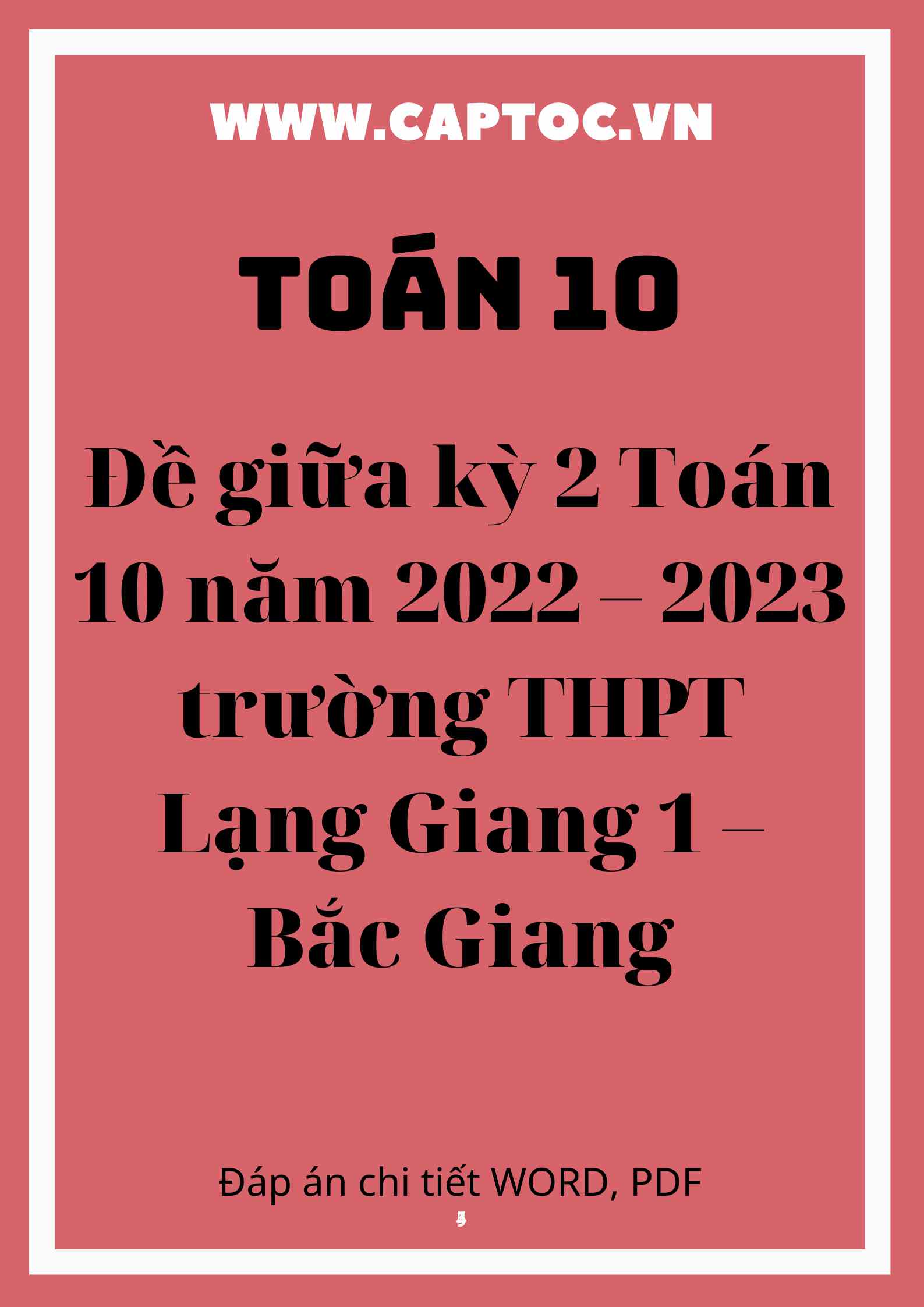 WWW.CAPTOC.VN

TOÁN 10

Đề giữa kỳ 2 Toán 10 năm 2022 – 2023 trường THPT Lạng Giang 1 – Bắc Giang

Đáp án chi tiết WORD, PDF